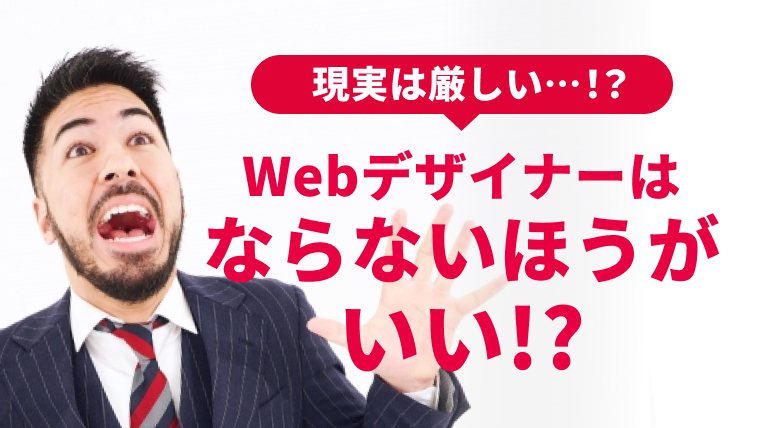 現実は厳しい…!?

Webデザイナーは
ならないほうが
いい!?